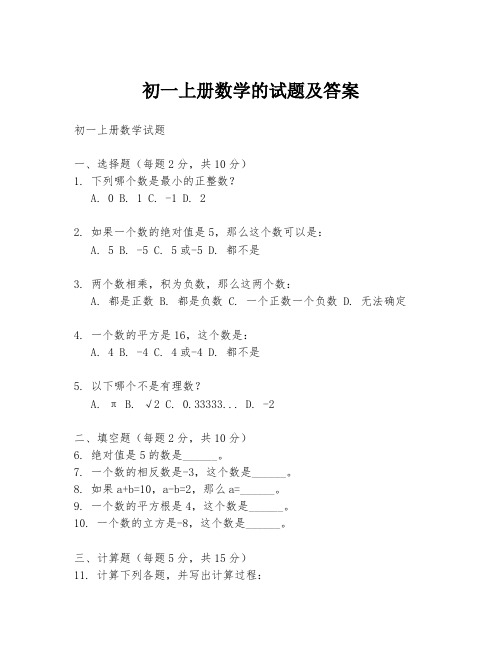 初一上册数学的试题及答案

初一上册数学试题

一、选择题（每题2分，共10分）
1. 下列哪个数是最小的正整数？
A. 0 B. 1 C. -1 D. 2

2. 如果一个数的绝对值是5，那么这个数可以是：
A. 5 B. -5 C. 5或-5 D. 都不是

3. 两个数相乘，积为负数，那么这两个数：
A. 都是正数 B. 都是负数 C. 一个正数一个负数 D. 无法确定

4. 一个数的平方是16，这个数是：
A. 4 B. -4 C. 4或-4 D. 都不是

5. 以下哪个不是有理数？
A. π B. √2 C. 0.33333... D. -2

二、填空题（每题2分，共10分）
6. 绝对值是5的数是______。
7. 一个数的相反数是-3，这个数是______。
8. 如果a+b=10，a-b=2，那么a=______。
9. 一个数的平方根是4，这个数是______。
10. 一个数的立方是-8，这个数是______。

三、计算题（每题5分，共15分）
11. 计算下列各题，并写出计算过程：